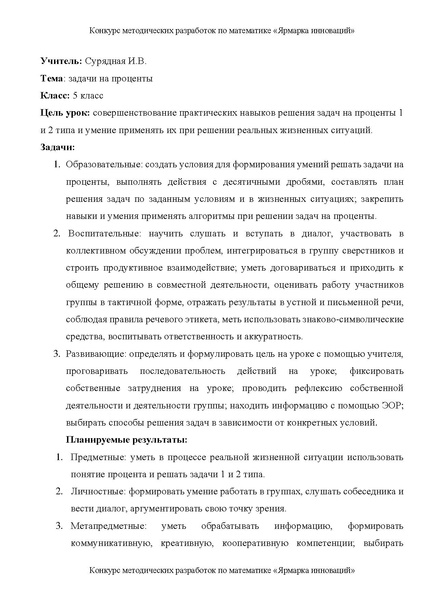 Конкурс методических разработок по математике «Ярмарка инноваций»

**Учитель:** Сурядная И.В.

**Тема**: задачи на проценты

**Класс:** 5 класс

**Цель урок:** совершенствование практических навыков решения задач на проценты 1 и 2 типа и умение применять их при решении реальных жизненных ситуаций.

**Задачи:**

1. Образовательные: создать условия для формирования умений решать задачи на проценты, выполнять действия с десятичными дробями, составлять план решения задач по заданным условиям и в жизненных ситуациях; закрепить навыки и умения применять алгоритмы при решении задач на проценты.
2. Воспитательные: научить слушать и вступать в диалог, участвовать в коллективном обсуждении проблем, интегрироваться в группу сверстников и строить продуктивное взаимодействие; уметь договариваться и приходить к общему решению в совместной деятельности, оценивать работу участников группы в тактичной форме, отражать результаты в устной и письменной речи, соблюдая правила речевого этикета, меть использовать знаково-символические средства, воспитывать ответственность и аккуратность.
3. Развивающие: определять и формулировать цель на уроке с помощью учителя, проговаривать последовательность действий на уроке; фиксировать собственные затруднения на уроке; проводить рефлексию собственной деятельности и деятельности группы; находить информацию с помощью ЭОР; выбирать способы решения задач в зависимости от конкретных условий.

**Планируемые результаты:**

1. Предметные: уметь в процессе реальной жизненной ситуации использовать понятие процента и решать задачи 1 и 2 типа.
2. Личностные: формировать умение работать в группах, слушать собеседника и вести диалог, аргументировать свою точку зрения.
3. Метапредметные: уметь обрабатывать информацию, формировать коммуникативную, креативную, кооперативную компетенции; выбирать

Конкурс методических разработок по математике «Ярмарка инноваций»